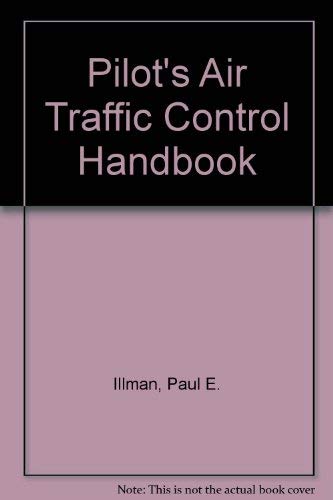 Pilot's Air Traffic Control Handbook

Illman, Paul E.

Note: This is not the actual book cover